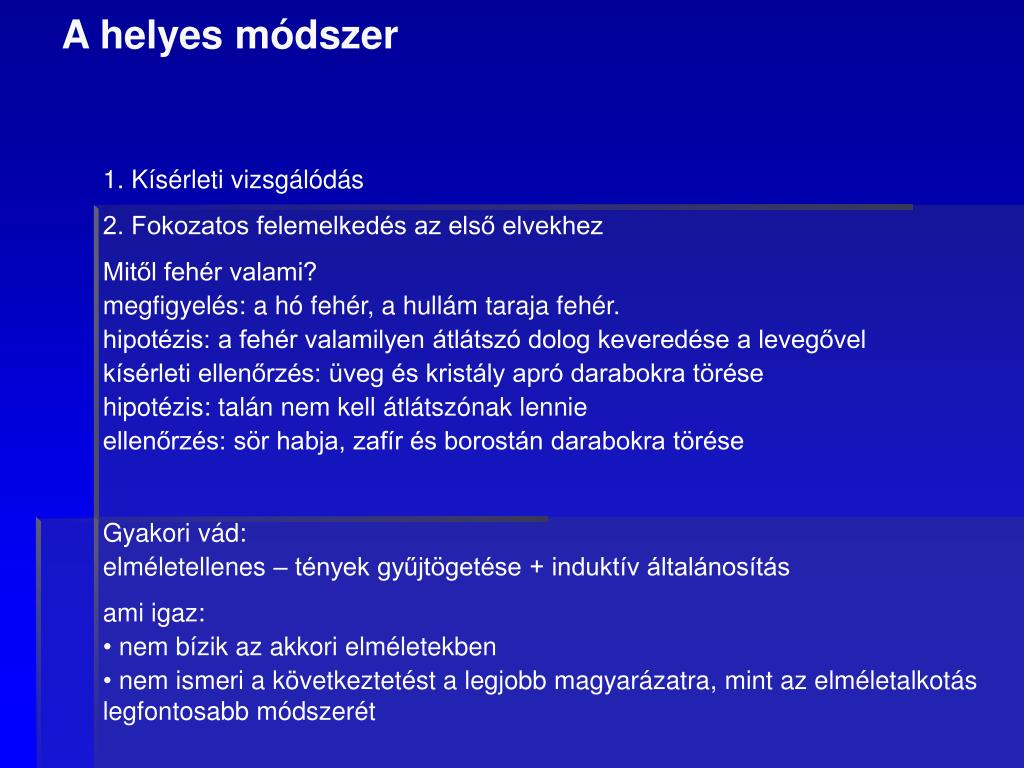 A helyes módszer

1. Kísérleti vizsgálódás

2. Fokozatos felemelkedés az első elvekhez

Mitől fehér valami?
megfigyelés: a hó fehér, a hullám taraja fehér.
hipotézis: a fehér valamilyen átlátszó dolog keveredése a levegővel
kísérleti ellenőrzés: üveg és kristály apró darabokra törése
hipotézis: talán nem kell átlátszónak lennie
ellenőrzés: sör habja, zafír és borostán darabokra törése

Gyakori vád:
elméletellenes – tények gyűjtögetése + induktív általánosítás

ami igaz:
• nem bízik az akkori elméletekben
• nem ismeri a következtetést a legjobb magyarázatra, mint az elméletalkotás legfontosabb módszerét